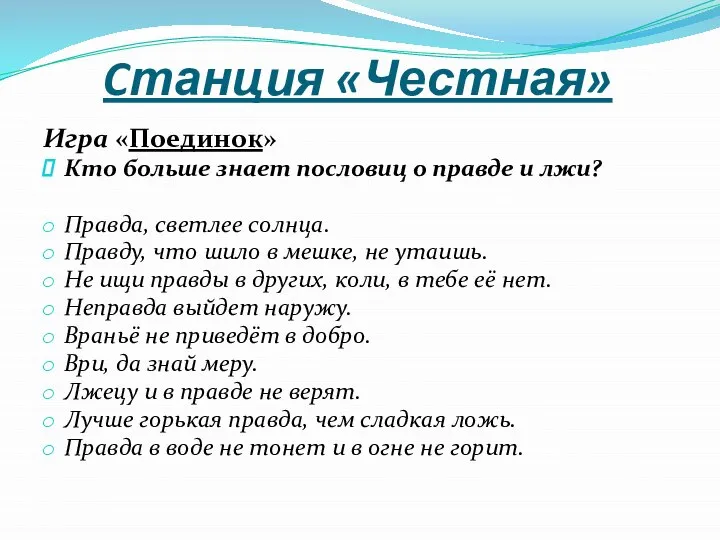 Станция «Честная»

Игра «Поединок»

Кто больше знает пословиц о правде и лжи?

Правда, светлее солнца.
Правду, что шило в мешке, не утаишь.
Не ищи правды в других, коли, в тебе её нет.
Неправда выйдет наружу.
Враньё не приведёт в добро.
Ври, да знай меру.
Лжецу и в правде не верят.
Лучше горькая правда, чем сладкая ложь.
Правда в воде не тонет и в огне не горит.